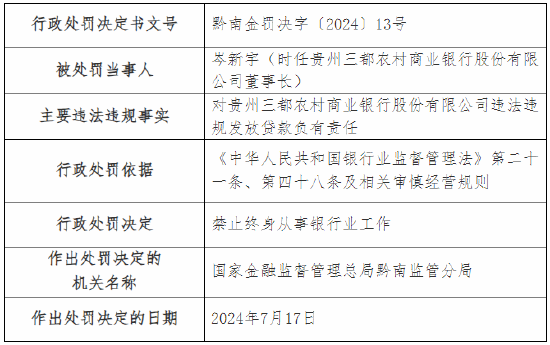 | 行政处罚决定书文号 | 黔南金罚决字〔2024〕13号 |
|---|---|
| 被处罚当事人 | 岑新宇（时任贵州三都农村商业银行股份有限公司董事长） |
| 主要违法违规事实 | 对贵州三都农村商业银行股份有限公司违法违规发放贷款负有责任 |
| 行政处罚依据 | 《中华人民共和国银行业监督管理法》第二十一条、第四十八条及相关审慎经营规则 |
| 行政处罚决定 | 禁止终身从事银行业工作 |
| 作出处罚决定的机关名称 | 国家金融监督管理总局黔南监管分局 |
| 作出处罚决定的日期 | 2024年7月17日 |